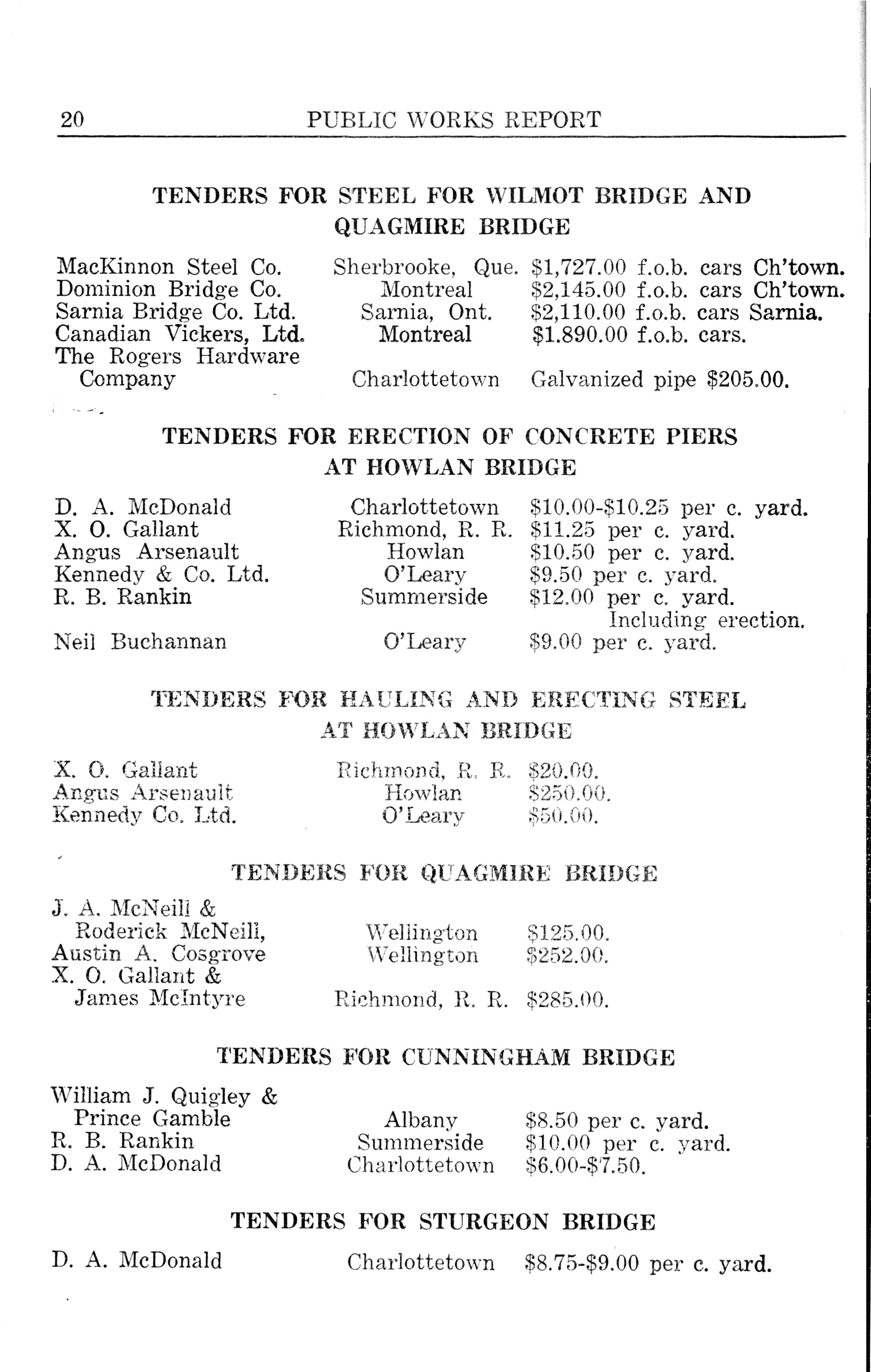 20 PUBLIC WORKS REPORT

TENDERS FOR STEEL FOR WILMOT BRIDGE AND QUAGMIRE BRIDGE

| | | |
|---|---|---|
| MacKinnon Steel Co. | Sherbrooke, Que. | \$1,727.00 f.o.b. cars Ch'town. |
| Dominion Bridge Co. | Montreal | \$2,145.00 f.o.b. cars Ch'town. |
| Sarnia Bridge Co. Ltd. | Sarnia, Ont. | \$2,110.00 f.o.b. cars Sarnia. |
| Canadian Vickers, Ltd. | Montreal | \$1.890.00 f.o.b. cars. |
| The Rogers Hardware Company | Charlottetown | Galvanized pipe \$205.00. |

TENDERS FOR ERECTION OF CONCRETE PIERS AT HOWLAN BRIDGE

| | | |
|---|---|---|
| D. A. McDonald | Charlottetown | \$10.00-\$10.25 per c. yard. |
| X. O. Gallant | Richmond, R. R. | \$11.25 per c. yard. |
| Angus Arsenault | Howlan | \$10.50 per c. yard. |
| Kennedy & Co. Ltd. | O'Leary | \$9.50 per c. yard. |
| R. B. Rankin | Summerside | \$12.00 per c. yard. Including erection. |
| Neil Buchannan | O'Leary | \$9.00 per c. yard. |

TENDERS FOR HAULING AND ERECTING STEEL AT HOWLAN BRIDGE

| | | |
|---|---|---|
| X. O. Gallant | Richmond, R. R. | \$20.00. |
| Angus Arsenault | Howlan | \$250.00. |
| Kennedy Co. Ltd. | O'Leary | \$50.00. |

TENDERS FOR QUAGMIRE BRIDGE

| | | |
|---|---|---|
| J. A. McNeill & Roderick McNeill, | Wellington | \$125.00. |
| Austin A. Cosgrove | Wellington | \$252.00. |
| X. O. Gallant & James McIntyre | Richmond, R. R. | \$285.00. |

TENDERS FOR CUNNINGHAM BRIDGE

| | | |
|---|---|---|
| William J. Quigley & Prince Gamble | Albany | \$8.50 per c. yard. |
| R. B. Rankin | Summerside | \$10.00 per c. yard. |
| D. A. McDonald | Charlottetown | \$6.00-\$7.50. |

TENDERS FOR STURGEON BRIDGE

| | | |
|---|---|---|
| D. A. McDonald | Charlottetown | \$8.75-\$9.00 per c. yard. |